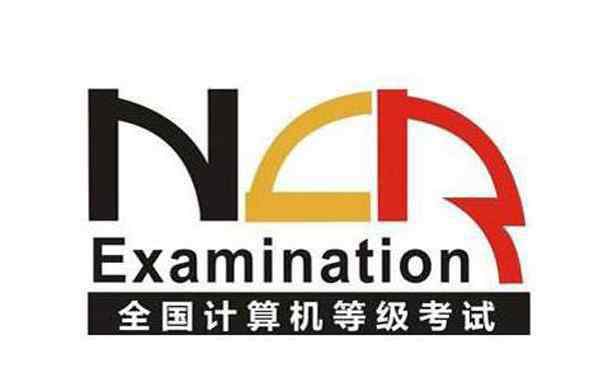 NCR
Examination
全国计算机等级考试